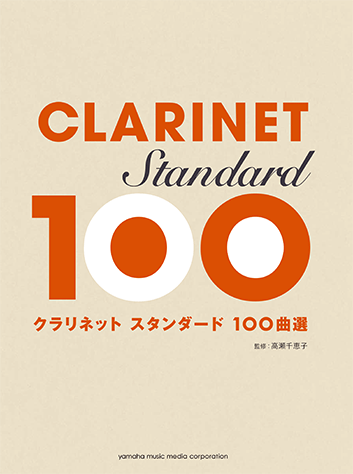 CLARINET
Standard
100

クラリネット スタンダード 100曲選

監修：高瀬千恵子

yamaha music media corporation